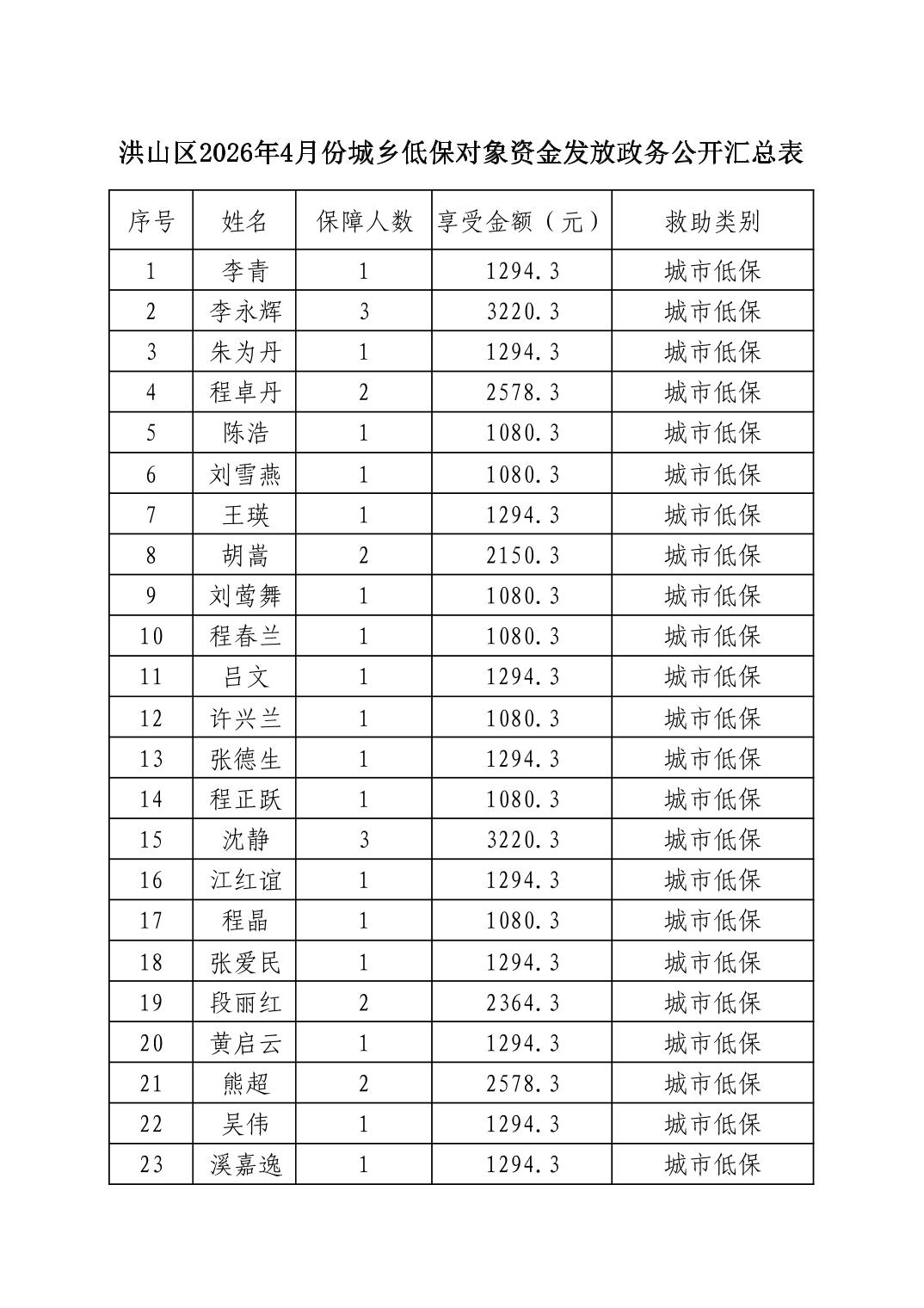 洪山区2026年4月份城乡低保对象资金发放政务公开汇总表

| 序号 | 姓名 | 保障人数 | 享受金额（元） | 救助类别 |
|---|---|---|---|---|
| 1 | 李青 | 1 | 1294.3 | 城市低保 |
| 2 | 李永辉 | 3 | 3220.3 | 城市低保 |
| 3 | 朱为丹 | 1 | 1294.3 | 城市低保 |
| 4 | 程卓丹 | 2 | 2578.3 | 城市低保 |
| 5 | 陈浩 | 1 | 1080.3 | 城市低保 |
| 6 | 刘雪燕 | 1 | 1080.3 | 城市低保 |
| 7 | 王瑛 | 1 | 1294.3 | 城市低保 |
| 8 | 胡嵩 | 2 | 2150.3 | 城市低保 |
| 9 | 刘莺舞 | 1 | 1080.3 | 城市低保 |
| 10 | 程春兰 | 1 | 1080.3 | 城市低保 |
| 11 | 吕文 | 1 | 1294.3 | 城市低保 |
| 12 | 许兴兰 | 1 | 1080.3 | 城市低保 |
| 13 | 张德生 | 1 | 1294.3 | 城市低保 |
| 14 | 程正跃 | 1 | 1080.3 | 城市低保 |
| 15 | 沈静 | 3 | 3220.3 | 城市低保 |
| 16 | 江红谊 | 1 | 1294.3 | 城市低保 |
| 17 | 程晶 | 1 | 1080.3 | 城市低保 |
| 18 | 张爱民 | 1 | 1294.3 | 城市低保 |
| 19 | 段丽红 | 2 | 2364.3 | 城市低保 |
| 20 | 黄启云 | 1 | 1294.3 | 城市低保 |
| 21 | 熊超 | 2 | 2578.3 | 城市低保 |
| 22 | 吴伟 | 1 | 1294.3 | 城市低保 |
| 23 | 溪嘉逸 | 1 | 1294.3 | 城市低保 |